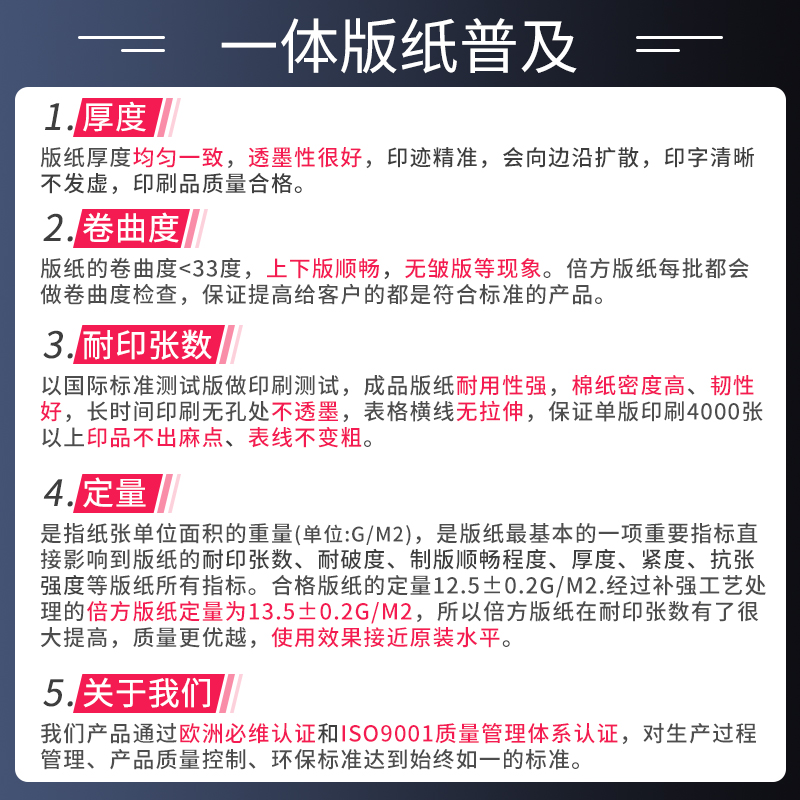 一体版纸普及

1. 厚度

版纸厚度均匀一致，透墨性很好，印迹精准，会向边沿扩散，印字清晰不发虚，印刷品质量合格。

2. 卷曲度

版纸的卷曲度<33度，上下版顺畅，无皱版等现象。倍方版纸每批都会做卷曲度检查，保证提高给客户的都是符合标准的产品。

3. 耐印张数

以国际标准测试版做印刷测试，成品版纸耐用性强，棉纸密度高、韧性好，长时间印刷无孔处不透墨，表格横线无拉伸，保证单版印刷4000张以上印品不出麻点、表线不变粗。

4. 定量

是指纸张单位面积的重量(单位:G/M2)，是版纸最基本的一项重要指标直接影响到版纸的耐印张数、耐破度、制版顺畅程度、厚度、紧度、抗张强度等版纸所有指标。合格版纸的定量12.5±0.2G/M2.经过补强工艺处理的倍方版纸定量为13.5±0.2G/M2，所以倍方版纸在耐印张数有了很大提高，质量更优越，使用效果接近原装水平。

5. 关于我们

我们产品通过欧洲必维认证和ISO9001质量管理体系认证，对生产过程管理、产品质量控制、环保标准达到始终如一的标准。